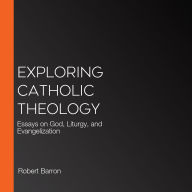 EXPLORING CATHOLIC THEOLOGY

Essays on God, Liturgy, and Evangelization

Robert Barron